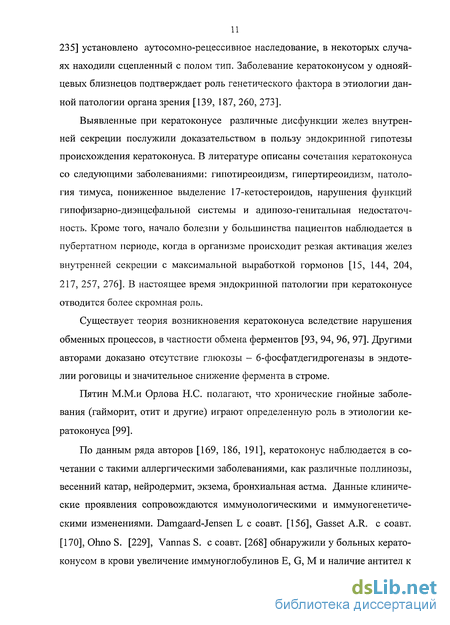 11

235] установлено аутосомно-рецессивное наследование, в некоторых случаях находили сцепленный с полом тип. Заболевание кератоконусом у однояйцевых близнецов подтверждает роль генетического фактора в этиологии данной патологии органа зрения [139, 187, 260, 273].

Выявленные при кератоконусе различные дисфункции желез внутренней секреции послужили доказательством в пользу эндокринной гипотезы происхождения кератоконуса. В литературе описаны сочетания кератоконуса со следующими заболеваниями: гипотиреоидизм, гипертиреоидизм, патология тимуса, пониженное выделение 17-кетостероидов, нарушения функций гипофизарно-диэнцефальной системы и адипозо-генитальная недостаточность. Кроме того, начало болезни у большинства пациентов наблюдается в пубертатном периоде, когда в организме происходит резкая активация желез внутренней секреции с максимальной выработкой гормонов [15, 144, 204, 217, 257, 276]. В настоящее время эндокринной патологии при кератоконусе отводится более скромная роль.

Существует теория возникновения кератоконуса вследствие нарушения обменных процессов, в частности обмена ферментов [93, 94, 96, 97]. Другими авторами доказано отсутствие глюкозы – 6-фосфатдегидрогеназы в эндотелии роговицы и значительное снижение фермента в строме.

Пятин М.М.и Орлова Н.С. полагают, что хронические гнойные заболевания (гайморит, отит и другие) играют определенную роль в этиологии кератоконуса [99].

По данным ряда авторов [169, 186, 191], кератоконус наблюдается в сочетании с такими аллергическими заболеваниями, как различные поллинозы, весенний катар, нейродермит, экзема, бронхиальная астма. Данные клинические проявления сопровождаются иммунологическими и иммуногенетическими изменениями. Damgaard-Jensen L с соавт. [156], Gasset A.R. с соавт. [170], Ohno S. [229], Vannas S. с соавт. [268] обнаружили у больных кератоконусом в крови увеличение иммуноглобулинов E, G, M и наличие антител к

dsLib.net
библиотека диссертаций